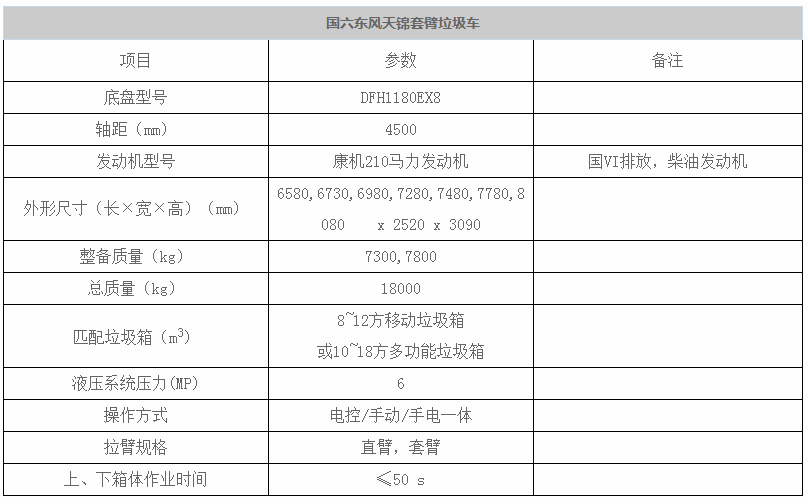 国六东风天锦套臂垃圾车

| 项目 | 参数 | 备注 |
|---|---|---|
| 底盘型号 | DFH1180EX8 | |
| 轴距（mm） | 4500 | |
| 发动机型号 | 康机210马力发动机 | 国VI排放，柴油发动机 |
| 外形尺寸（长×宽×高）（mm） | 6580,6730,6980,7280,7480,7780,8080 x 2520 x 3090 | |
| 整备质量（kg） | 7300,7800 | |
| 总质量（kg） | 18000 | |
| 匹配垃圾箱（$m^3$） | 8~12方移动垃圾箱 或10~18方多功能垃圾箱 | |
| 液压系统压力(MP) | 6 | |
| 操作方式 | 电控/手动/手电一体 | |
| 拉臂规格 | 直臂，套臂 | |
| 上、下箱体作业时间 | ≤50 s | |